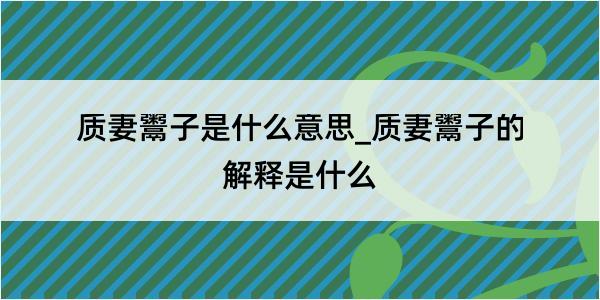 质妻鬻子是什么意思_质妻鬻子的解释是什么